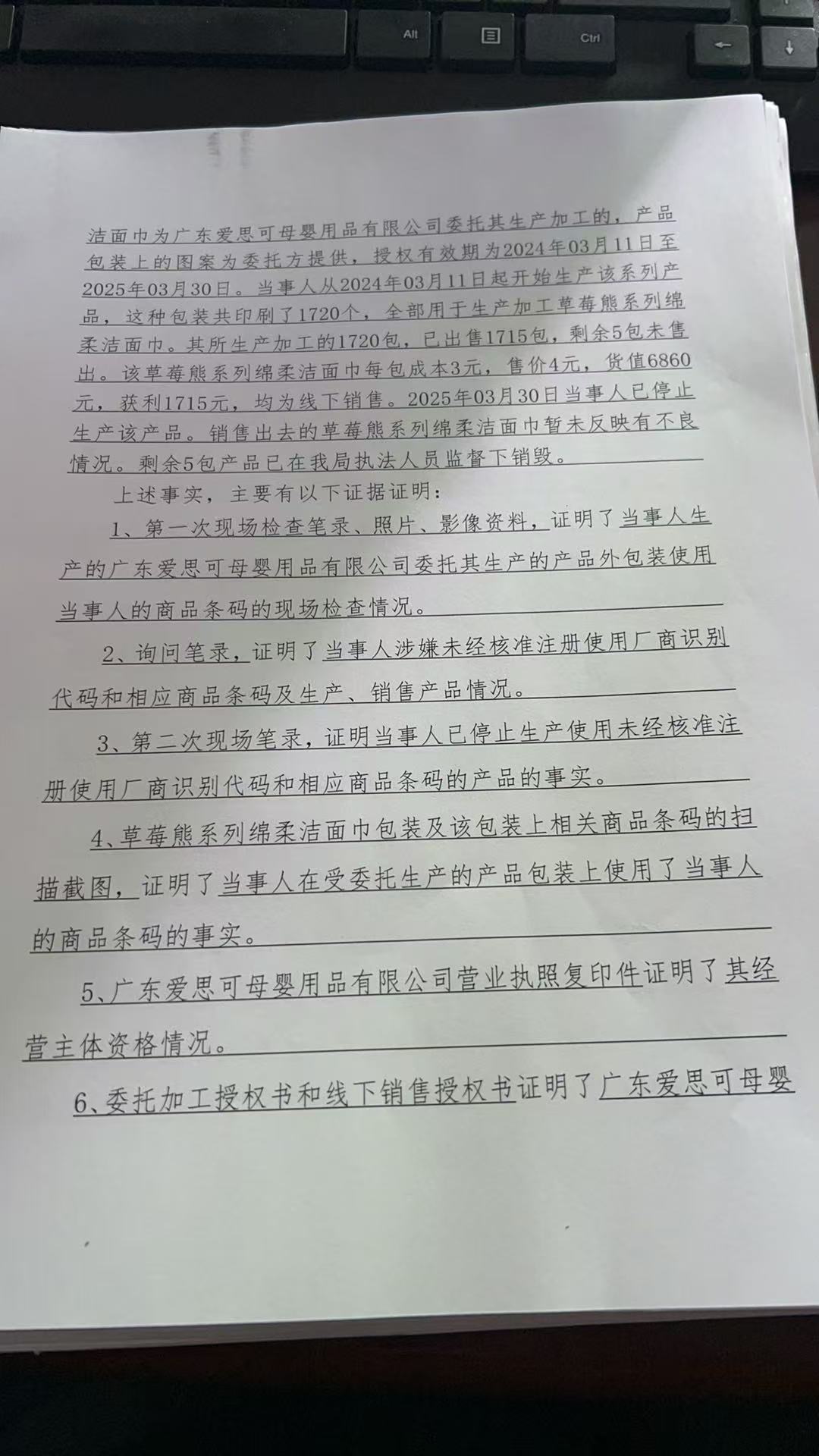 Alt

Ctrl

洁面巾为广东爱思可母婴用品有限公司委托其生产加工的，产品包装上的图案为委托方提供，授权有效期为2024年03月11日至2025年03月30日。当事人从2024年03月11日起开始生产该系列产品，这种包装共印刷了1720个，全部用于生产加工草莓熊系列绵柔洁面巾。其所生产加工的1720包，已出售1715包，剩余5包未售出。该草莓熊系列绵柔洁面巾每包成本3元，售价4元，货值6860元，获利1715元，均为线下销售。2025年03月30日当事人已停止生产该产品。销售出去的草莓熊系列绵柔洁面巾暂未反映有不良情况。剩余5包产品已在我局执法人员监督下销毁。

上述事实，主要有以下证据证明：

1、第一次现场检查笔录、照片、影像资料，证明了当事人生产的广东爱思可母婴用品有限公司委托其生产的产品外包装使用当事人的商品条码的现场检查情况。

2、询问笔录，证明了当事人涉嫌未经核准注册使用厂商识别代码和相应商品条码及生产、销售产品情况。

3、第二次现场笔录，证明当事人已停止生产使用未经核准注册使用厂商识别代码和相应商品条码的产品的事实。

4、草莓熊系列绵柔洁面巾包装及该包装上相关商品条码的扫描截图，证明了当事人在受委托生产的产品包装上使用了当事人的商品条码的事实。

5、广东爱思可母婴用品有限公司营业执照复印件证明了其经营主体资格情况。

6、委托加工授权书和线下销售授权书证明了广东爱思可母婴